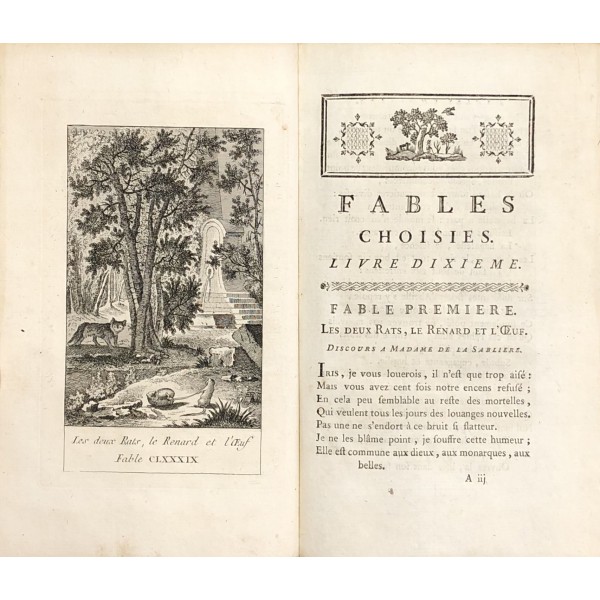 Les deux Rats, le Renard et l'Œuf
Fable CLXXXIX

FABLES
CHOISIES.
LIVRE DIXIEME.

FABLE PREMIERE.
LES DEUX RATS, LE RENARD ET L'ŒUF.
DISCOURS A MADAME DE LA SABLIERE.

IRIS, je vous louerois, il n'eſt que trop aiſé :
Mais vous avez cent fois notre encens refuſé ;
En cela peu ſemblable au reſte des mortelles,
Qui veulent tous les jours des louanges nouvelles.
Pas une ne s'endort à ce bruit ſi flatteur.
Je ne les blâme point, je ſouffre cette humeur ;
Elle eſt commune aux dieux, aux monarques, aux belles.

A iij